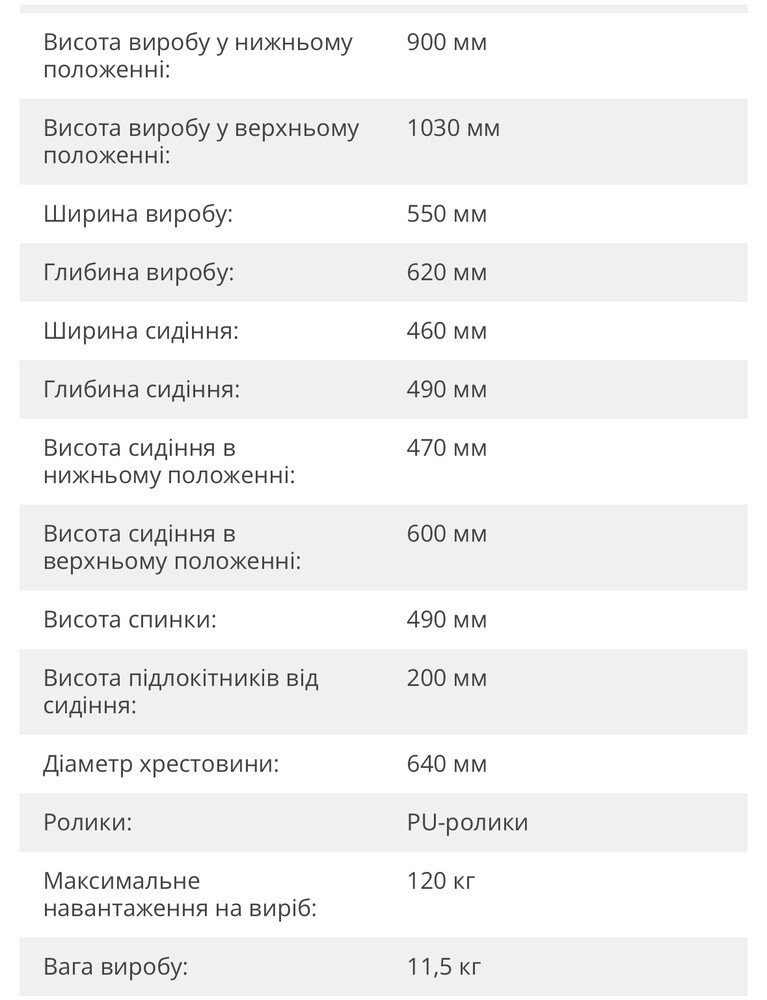 | | |
|---|---|
| Висота виробу у нижньому положенні: | 900 мм |
| Висота виробу у верхньому положенні: | 1030 мм |
| Ширина виробу: | 550 мм |
| Глибина виробу: | 620 мм |
| Ширина сидіння: | 460 мм |
| Глибина сидіння: | 490 мм |
| Висота сидіння в нижньому положенні: | 470 мм |
| Висота сидіння в верхньому положенні: | 600 мм |
| Висота спинки: | 490 мм |
| Висота підлокітників від сидіння: | 200 мм |
| Діаметр хрестовини: | 640 мм |
| Ролики: | PU-ролики |
| Максимальне навантаження на виріб: | 120 кг |
| Вага виробу: | 11,5 кг |